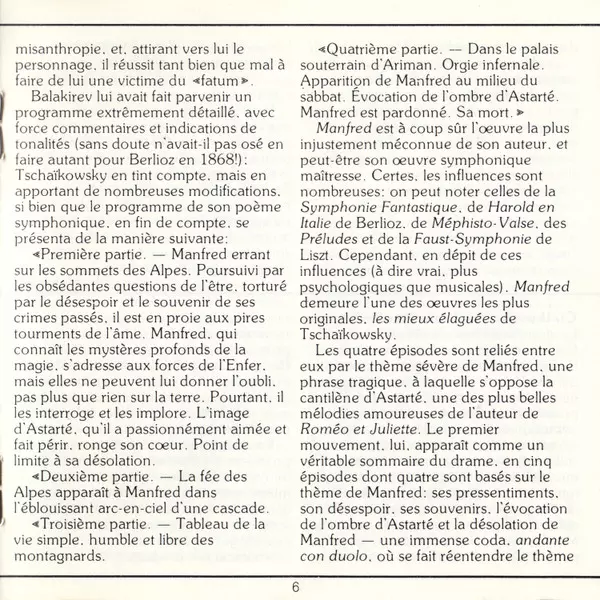 misanthropie, et, attirant vers lui le personnage, il réussit tant bien que mal à faire de lui une victime du «fatum».

Balakirev lui avait fait parvenir un programme extrêmement détaillé, avec force commentaires et indications de tonalités (sans doute n'avait-il pas osé en faire autant pour Berlioz en 1868!): Tschaïkowsky en tint compte, mais en apportant de nombreuses modifications, si bien que le programme de son poème symphonique, en fin de compte, se présenta de la manière suivante:

«Première partie. — Manfred errant sur les sommets des Alpes. Poursuivi par les obsédantes questions de l'être, torturé par le désespoir et le souvenir de ses crimes passés, il est en proie aux pires tourments de l'âme. Manfred, qui connaît les mystères profonds de la magie, s'adresse aux forces de l'Enfer, mais elles ne peuvent lui donner l'oubli, pas plus que rien sur la terre. Pourtant, il les interroge et les implore. L'image d'Astarté, qu'il a passionnément aimée et fait périr, ronge son cœur. Point de limite à sa désolation.

«Deuxième partie. — La fée des Alpes apparaît à Manfred dans l'éblouissant arc-en-ciel d'une cascade.

«Troisième partie. — Tableau de la vie simple, humble et libre des montagnards.

«Quatrième partie. — Dans le palais souterrain d'Ariman. Orgie infernale. Apparition de Manfred au milieu du sabbat. Évocation de l'ombre d'Astarté. Manfred est pardonné. Sa mort.»

Manfred est à coup sûr l'œuvre la plus injustement méconnue de son auteur, et peut-être son œuvre symphonique maîtresse. Certes, les influences sont nombreuses: on peut noter celles de la Symphonie Fantastique, de Harold en Italie de Berlioz, de Méphisto-Valse, des Préludes et de la Faust-Symphonie de Liszt. Cependant, en dépit de ces influences (à dire vrai, plus psychologiques que musicales), Manfred demeure l'une des œuvres les plus originales, les mieux élaguées de Tschaïkowsky.

Les quatre épisodes sont reliés entre eux par le thème sévère de Manfred, une phrase tragique, à laquelle s'oppose la cantilène d'Astarté, une des plus belles mélodies amoureuses de l'auteur de Roméo et Juliette. Le premier mouvement, lui, apparaît comme un véritable sommaire du drame, en cinq épisodes dont quatre sont basés sur le thème de Manfred: ses pressentiments, son désespoir, ses souvenirs, l'évocation de l'ombre d'Astarté et la désolation de Manfred — une immense coda, andante con duolo, où se fait réentendre le thème

6